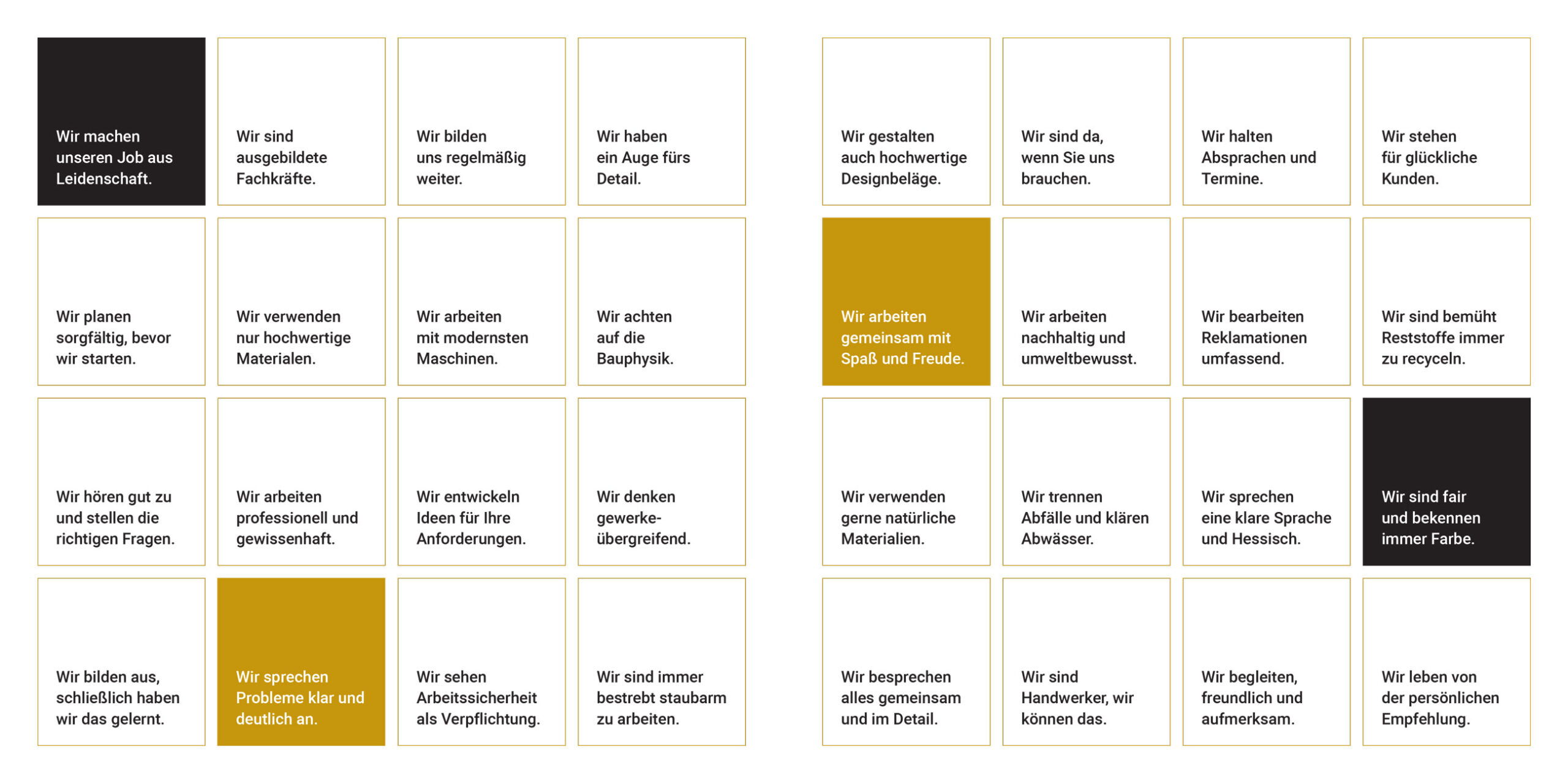 Wir machen unseren Job aus Leidenschaft.

Wir sind ausgebildete Fachkräfte.

Wir bilden uns regelmäßig weiter.

Wir haben ein Auge fürs Detail.

Wir planen sorgfältig, bevor wir starten.

Wir verwenden nur hochwertige Materialen.

Wir arbeiten mit modernsten Maschinen.

Wir achten auf die Bauphysik.

Wir hören gut zu und stellen die richtigen Fragen.

Wir arbeiten professionell und gewissenhaft.

Wir entwickeln Ideen für Ihre Anforderungen.

Wir denken gewerke-übergreifend.

Wir bilden aus, schließlich haben wir das gelernt.

Wir sprechen Probleme klar und deutlich an.

Wir sehen Arbeitssicherheit als Verpflichtung.

Wir sind immer bestrebt staubarm zu arbeiten.

Wir gestalten auch hochwertige Designbeläge.

Wir sind da, wenn Sie uns brauchen.

Wir halten Absprachen und Termine.

Wir stehen für glückliche Kunden.

Wir arbeiten gemeinsam mit Spaß und Freude.

Wir arbeiten nachhaltig und umweltbewusst.

Wir bearbeiten Reklamationen umfassend.

Wir sind bemüht Reststoffe immer zu recyceln.

Wir verwenden gerne natürliche Materialien.

Wir trennen Abfälle und klären Abwässer.

Wir sprechen eine klare Sprache und Hessisch.

Wir sind fair und bekennen immer Farbe.

Wir besprechen alles gemeinsam und im Detail.

Wir sind Handwerker, wir können das.

Wir begleiten, freundlich und aufmerksam.

Wir leben von der persönlichen Empfehlung.